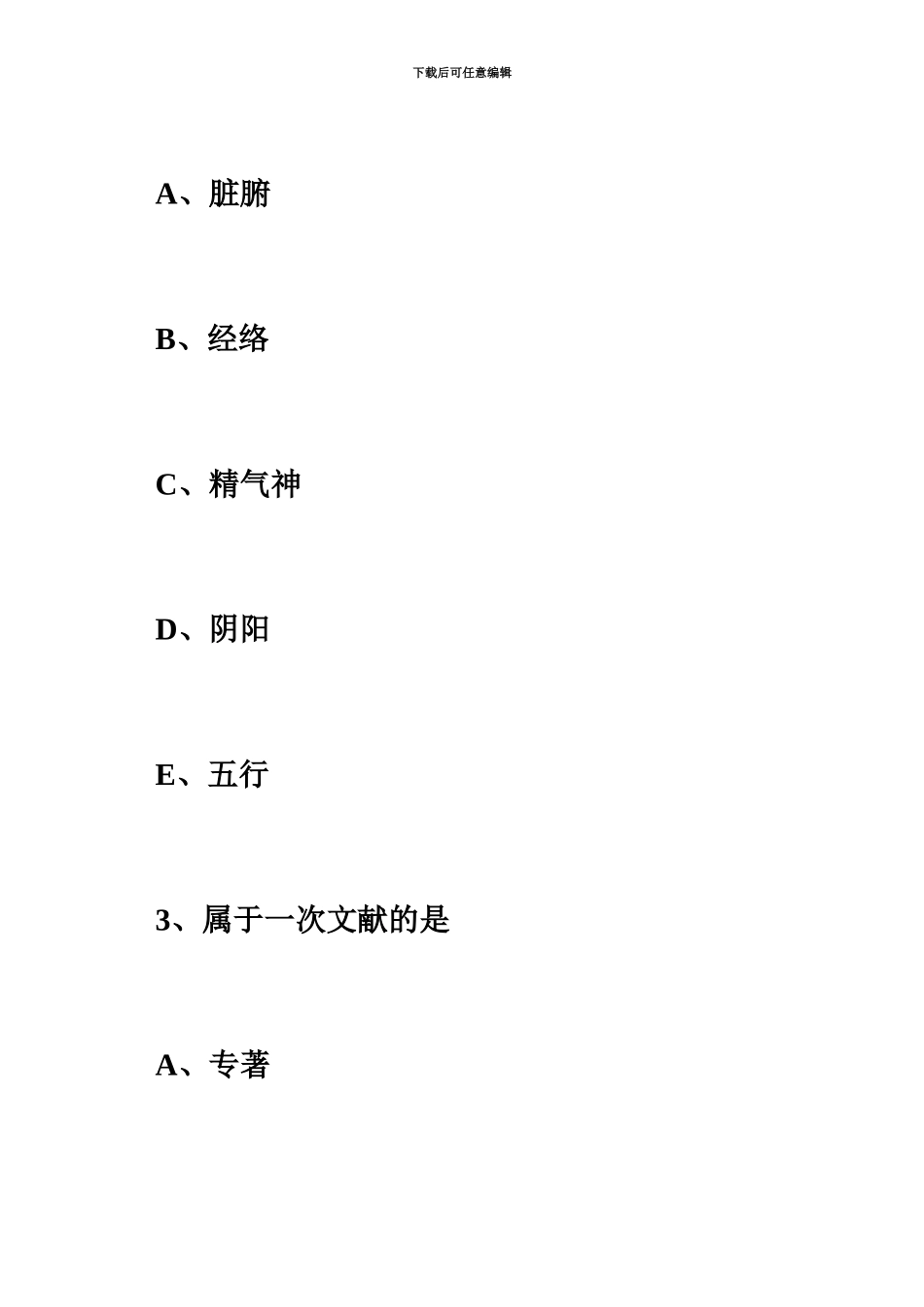 下载后可任意编辑

A、脏腑

B、经络

C、精气神

D、阴阳

E、五行

3、属于一次文献的是

A、专著